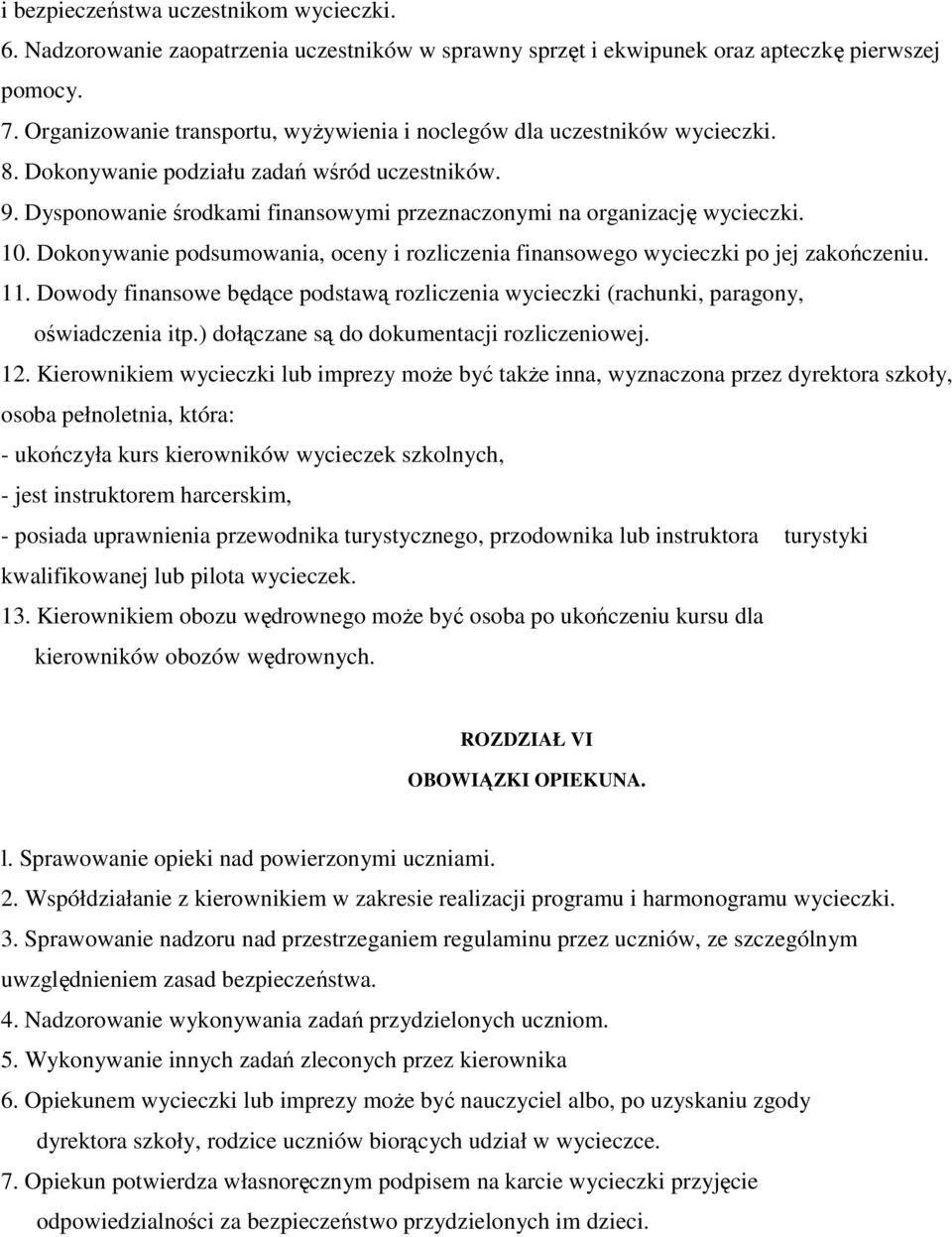 i bezpieczeństwa uczestnikom wycieczki.
6. Nadzorowanie zaopatrzenia uczestników w sprawny sprzęt i ekwipunek oraz apteczkę pierwszej pomocy.
7. Organizowanie transportu, wyżywienia i noclegów dla uczestników wycieczki.
8. Dokonywanie podziału zadań wśród uczestników.
9. Dysponowanie środkami finansowymi przeznaczonymi na organizację wycieczki.
10. Dokonywanie podsumowania, oceny i rozliczenia finansowego wycieczki po jej zakończeniu.
11. Dowody finansowe będące podstawą rozliczenia wycieczki (rachunki, paragony, oświadczenia itp.) dołączane są do dokumentacji rozliczeniowej.
12. Kierownikiem wycieczki lub imprezy może być także inna, wyznaczona przez dyrektora szkoły, osoba pełnoletnia, która:
- ukończyła kurs kierowników wycieczek szkolnych,
- jest instruktorem harcerskim,
- posiada uprawnienia przewodnika turystycznego, przodownika lub instruktora turystyki kwalifikowanej lub pilota wycieczek.
13. Kierownikiem obozu wędrownego może być osoba po ukończeniu kursu dla kierowników obozów wędrownych.

ROZDZIAŁ VI
OBOWIĄZKI OPIEKUNA.

l. Sprawowanie opieki nad powierzonymi uczniami.
2. Współdziałanie z kierownikiem w zakresie realizacji programu i harmonogramu wycieczki.
3. Sprawowanie nadzoru nad przestrzeganiem regulaminu przez uczniów, ze szczególnym uwzględnieniem zasad bezpieczeństwa.
4. Nadzorowanie wykonywania zadań przydzielonych uczniom.
5. Wykonywanie innych zadań zleconych przez kierownika
6. Opiekunem wycieczki lub imprezy może być nauczyciel albo, po uzyskaniu zgody dyrektora szkoły, rodzice uczniów biorących udział w wycieczce.
7. Opiekun potwierdza własnoręcznym podpisem na karcie wycieczki przyjęcie odpowiedzialności za bezpieczeństwo przydzielonych im dzieci.